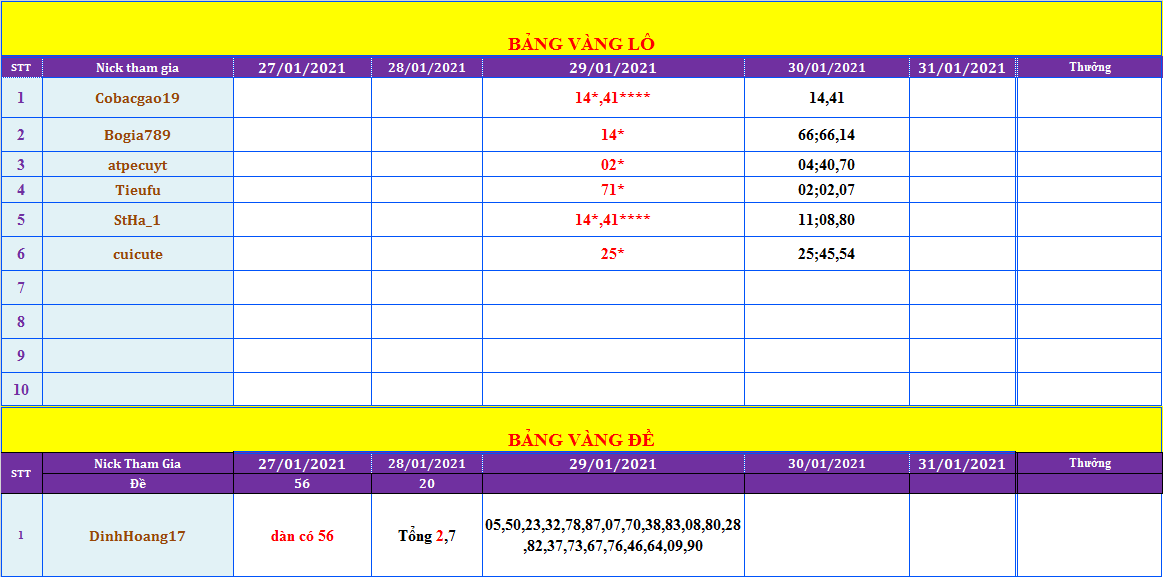 BẢNG VÀNG LÔ

| STT | Nick tham gia | 27/01/2021 | 28/01/2021 | 29/01/2021 | 30/01/2021 | 31/01/2021 | Thưởng |
|---|---|---|---|---|---|---|---|
| 1 | Cobacgao19 | | | 14*,41**** | 14,41 | | |
| 2 | Bogia789 | | | 14* | 66;66,14 | | |
| 3 | atpecuyt | | | 02* | 04;40,70 | | |
| 4 | Tieufu | | | 71* | 02;02,07 | | |
| 5 | StHa_1 | | | 14*,41**** | 11;08,80 | | |
| 6 | cuicute | | | 25* | 25;45,54 | | |
| 7 | | | | | | | |
| 8 | | | | | | | |
| 9 | | | | | | | |
| 10 | | | | | | | |

BẢNG VÀNG ĐỀ

| STT | Nick Tham Gia | 27/01/2021 | 28/01/2021 | 29/01/2021 | 30/01/2021 | 31/01/2021 | Thưởng |
|---|---|---|---|---|---|---|---|
| | Đề | 56 | 20 | | | | |
| 1 | DinhHoang17 | dàn có 56 | Tổng 2,7 | 05,50,23,32,78,87,07,70,38,83,08,80,28,82,37,73,67,76,46,64,09,90 | | | |